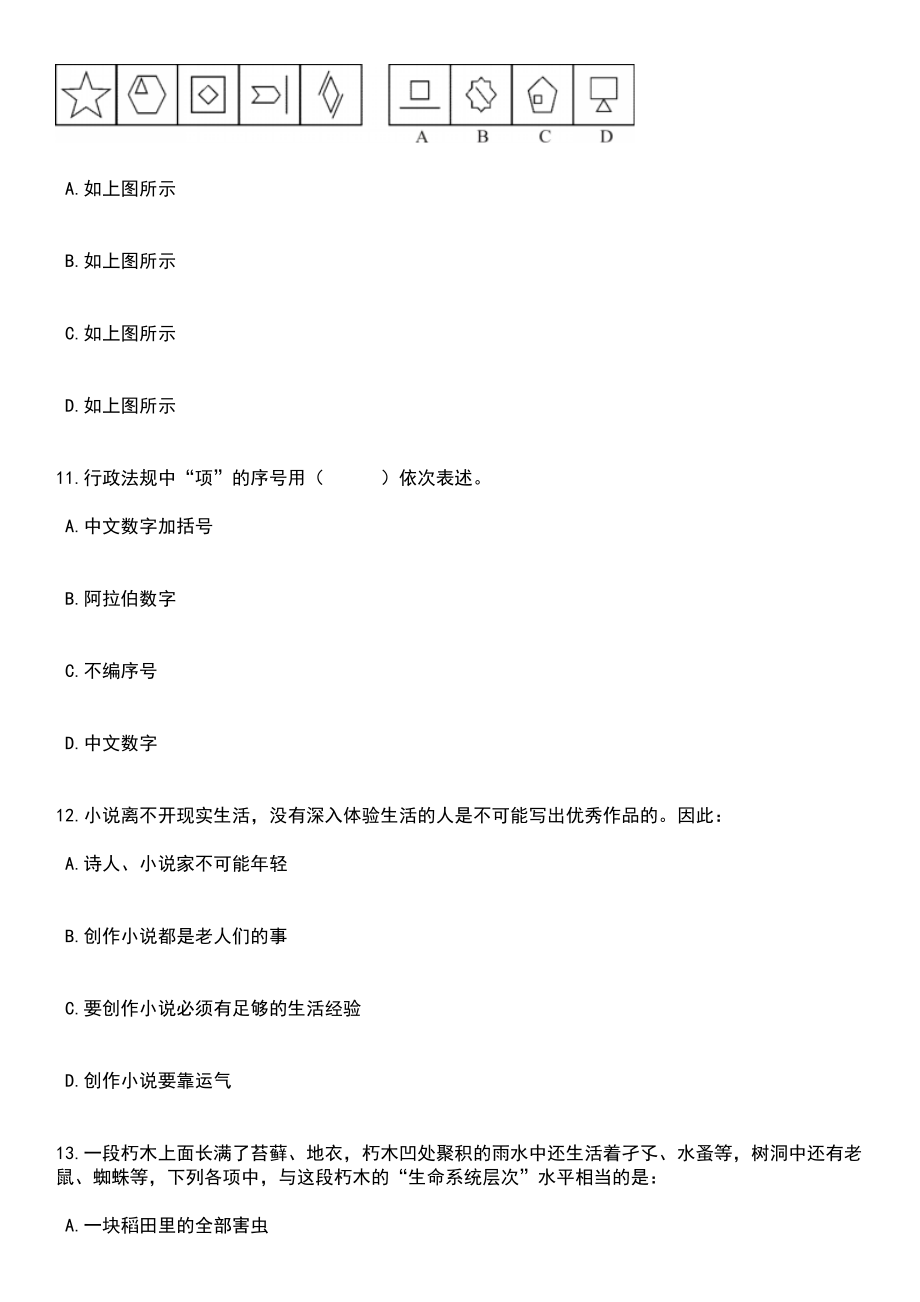 A B C D

A. 如上图所示

B. 如上图所示

C. 如上图所示

D. 如上图所示

11. 行政法规中“项”的序号用（　　）依次表述。

A. 中文数字加括号

B. 阿拉伯数字

C. 不编序号

D. 中文数字

12. 小说离不开现实生活，没有深入体验生活的人是不可能写出优秀作品的。因此：

A. 诗人、小说家不可能年轻

B. 创作小说都是老人们的事

C. 要创作小说必须有足够的生活经验

D. 创作小说要靠运气

13. 一段朽木上面长满了苔藓、地衣，朽木凹处聚积的雨水中还生活着孑孓、水蚤等，树洞中还有老鼠、蜘蛛等，下列各项中，与这段朽木的“生命系统层次”水平相当的是：

A. 一块稻田里的全部害虫